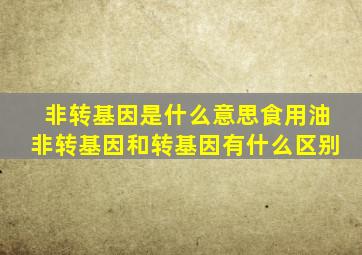 非转基因是什么意思食用油
非转基因和转基因有什么区别